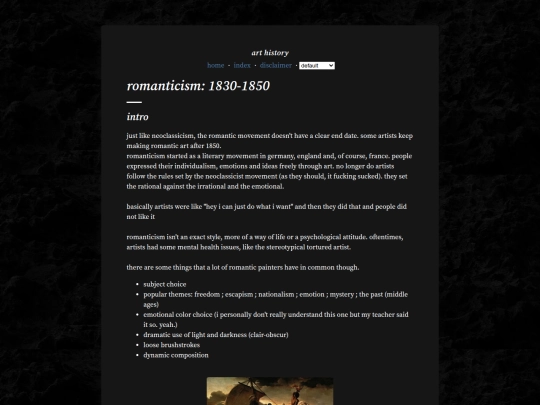 art history

home · index · disclaimer · default

romanticism: 1830-1850

intro

just like neoclassicism, the romantic movement doesn't have a clear end date. some artists keep making romantic art after 1850.
romanticism started as a literary movement in germany, england and, of course, france. people expressed their individualism, emotions and ideas freely through art. no longer do artists follow the rules set by the neoclassicist movement (as they should, it fucking sucked). they set the rational against the irrational and the emotional.

basically artists were like "hey i can just do what i want" and then they did that and people did not like it

romanticism isn't an exact style, more of a way of life or a psychological attitude. oftentimes, artists had some mental health issues, like the stereotypical tortured artist.

there are some things that a lot of romantic painters have in common though.

- subject choice
- popular themes: freedom ; escapism ; nationalism ; emotion ; mystery ; the past (middle ages)
- emotional color choice (i personally don't really understand this one but my teacher said it so. yeah.)
- dramatic use of light and darkness (clair-obscur)
- loose brushstrokes
- dynamic composition